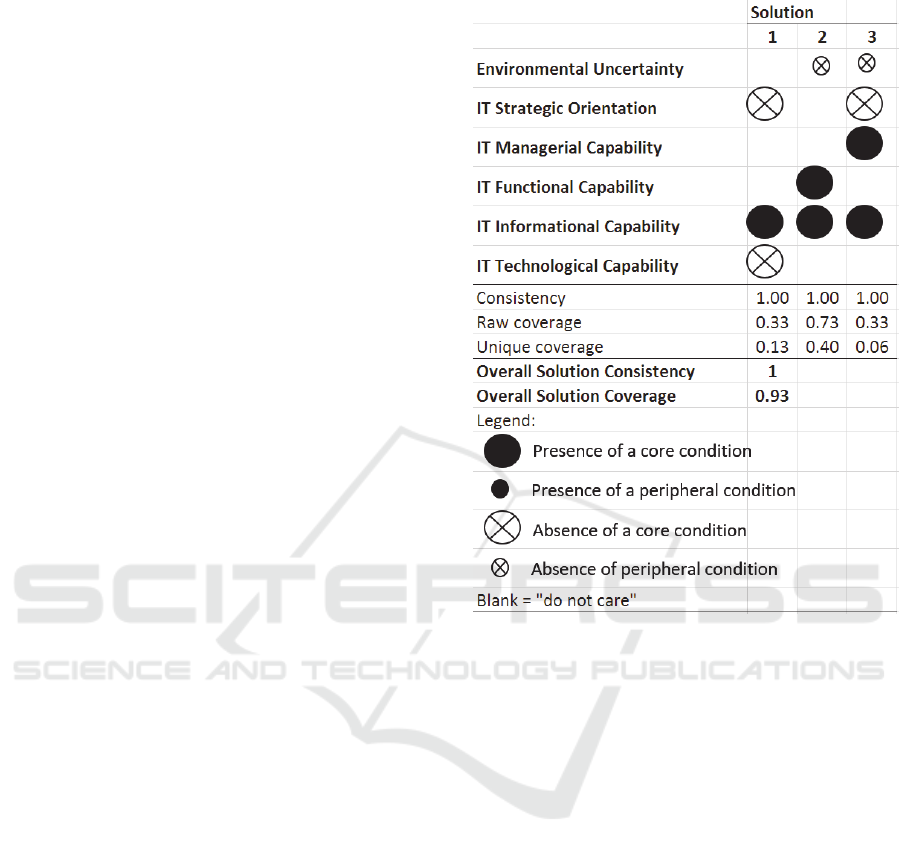 | | Solution | | |
|---|---|---|---|
| | 1 | 2 | 3 |
| Environmental Uncertainty | | ⊗ | ⊗ |
| IT Strategic Orientation | ⊗ | | ⊗ |
| IT Managerial Capability | | | ● |
| IT Functional Capability | | ● | |
| IT Informational Capability | ● | ● | ● |
| IT Technological Capability | ⊗ | | |
| Consistency | 1.00 | 1.00 | 1.00 |
| Raw coverage | 0.33 | 0.73 | 0.33 |
| Unique coverage | 0.13 | 0.40 | 0.06 |
| Overall Solution Consistency | 1 | | |
| Overall Solution Coverage | 0.93 | | |

Legend:
● Presence of a core condition
● Presence of a peripheral condition
⊗ Absence of a core condition
⊗ Absence of peripheral condition
Blank = "do not care"

SCITEPRESS
SCIENCE AND TECHNOLOGY PUBLICATIONS